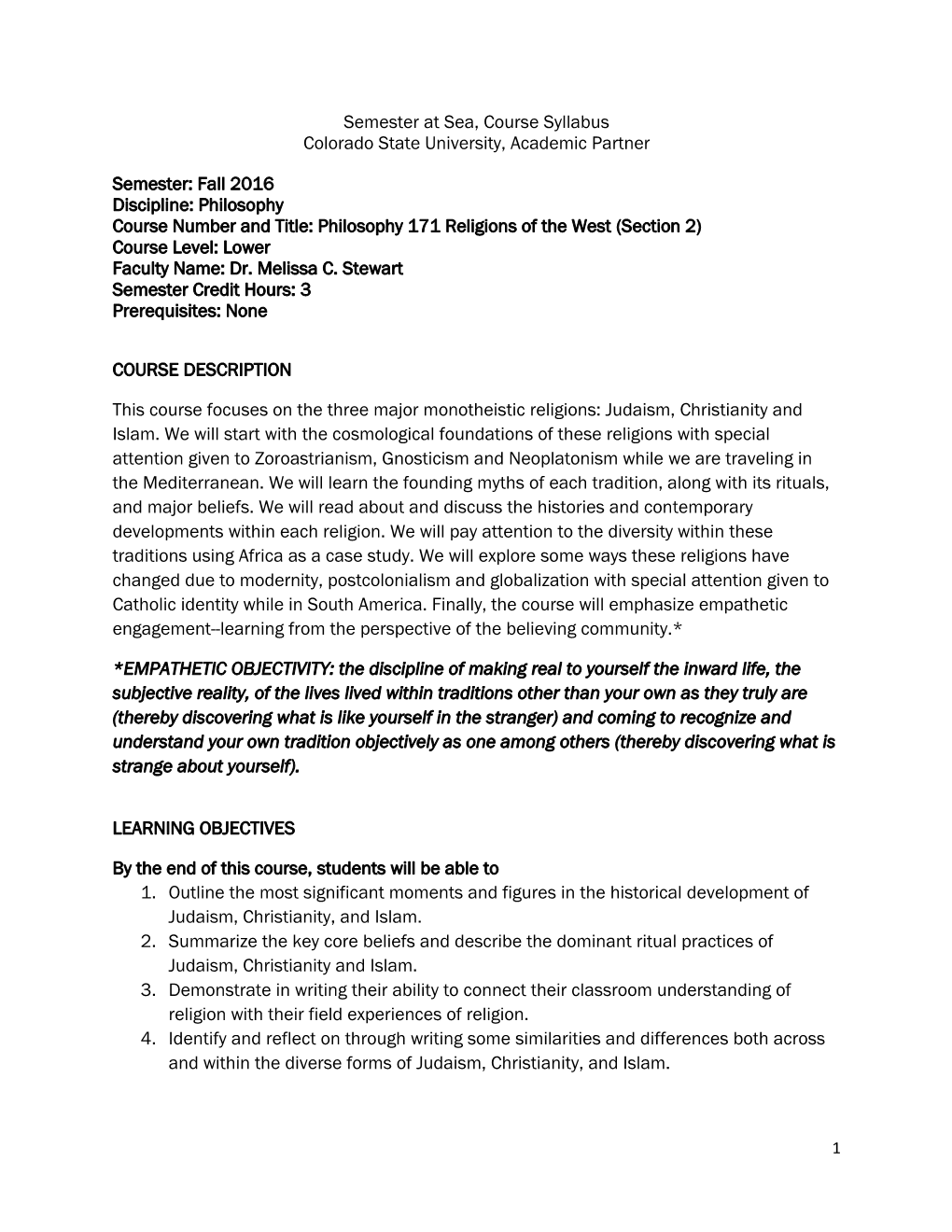 Semester at Sea, Course Syllabus
Colorado State University, Academic Partner

Semester: Fall 2016
Discipline: Philosophy
Course Number and Title: Philosophy 171 Religions of the West (Section 2)
Course Level: Lower
Faculty Name: Dr. Melissa C. Stewart
Semester Credit Hours: 3
Prerequisites: None

COURSE DESCRIPTION

This course focuses on the three major monotheistic religions: Judaism, Christianity and Islam. We will start with the cosmological foundations of these religions with special attention given to Zoroastrianism, Gnosticism and Neoplatonism while we are traveling in the Mediterranean. We will learn the founding myths of each tradition, along with its rituals, and major beliefs. We will read about and discuss the histories and contemporary developments within each religion. We will pay attention to the diversity within these traditions using Africa as a case study. We will explore some ways these religions have changed due to modernity, postcolonialism and globalization with special attention given to Catholic identity while in South America. Finally, the course will emphasize empathetic engagement--learning from the perspective of the believing community.*

*EMPATHETIC OBJECTIVITY: the discipline of making real to yourself the inward life, the subjective reality, of the lives lived within traditions other than your own as they truly are (thereby discovering what is like yourself in the stranger) and coming to recognize and understand your own tradition objectively as one among others (thereby discovering what is strange about yourself).

LEARNING OBJECTIVES

By the end of this course, students will be able to
1. Outline the most significant moments and figures in the historical development of Judaism, Christianity, and Islam.
2. Summarize the key core beliefs and describe the dominant ritual practices of Judaism, Christianity and Islam.
3. Demonstrate in writing their ability to connect their classroom understanding of religion with their field experiences of religion.
4. Identify and reflect on through writing some similarities and differences both across and within the diverse forms of Judaism, Christianity, and Islam.

1